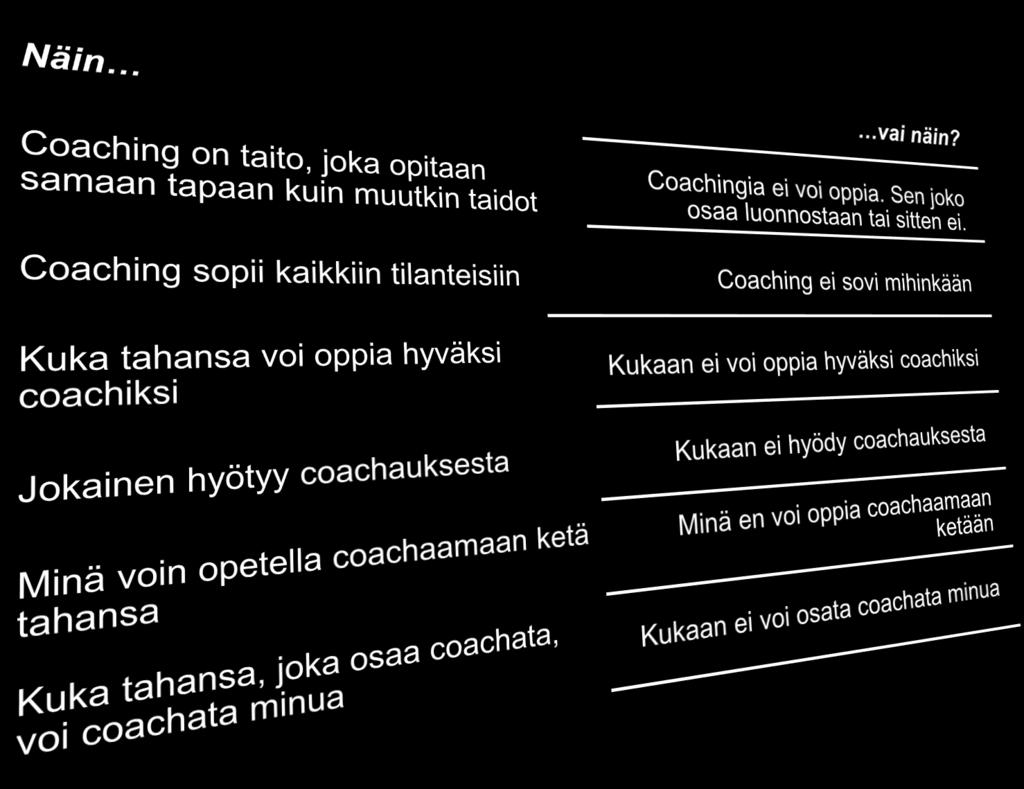 Näin...

Coaching on taito, joka opitaan samaan tapaan kuin muutkin taidot

Coaching sopii kaikkiin tilanteisiin

Kuka tahansa voi oppia hyväksi coachiksi

Jokainen hyötyy coachauksesta

Minä voin opetella coachaamaan ketä tahansa

Kuka tahansa, joka osaa coachata, voi coachata minua

...vai näin?

Coachingia ei voi oppia. Sen joko osaa luonnostaan tai sitten ei.

Coaching ei sovi mihinkään

Kukaan ei voi oppia hyväksi coachiksi

Kukaan ei hyödy coachauksesta

Minä en voi oppia coachaamaan ketään

Kukaan ei voi osata coachata minua